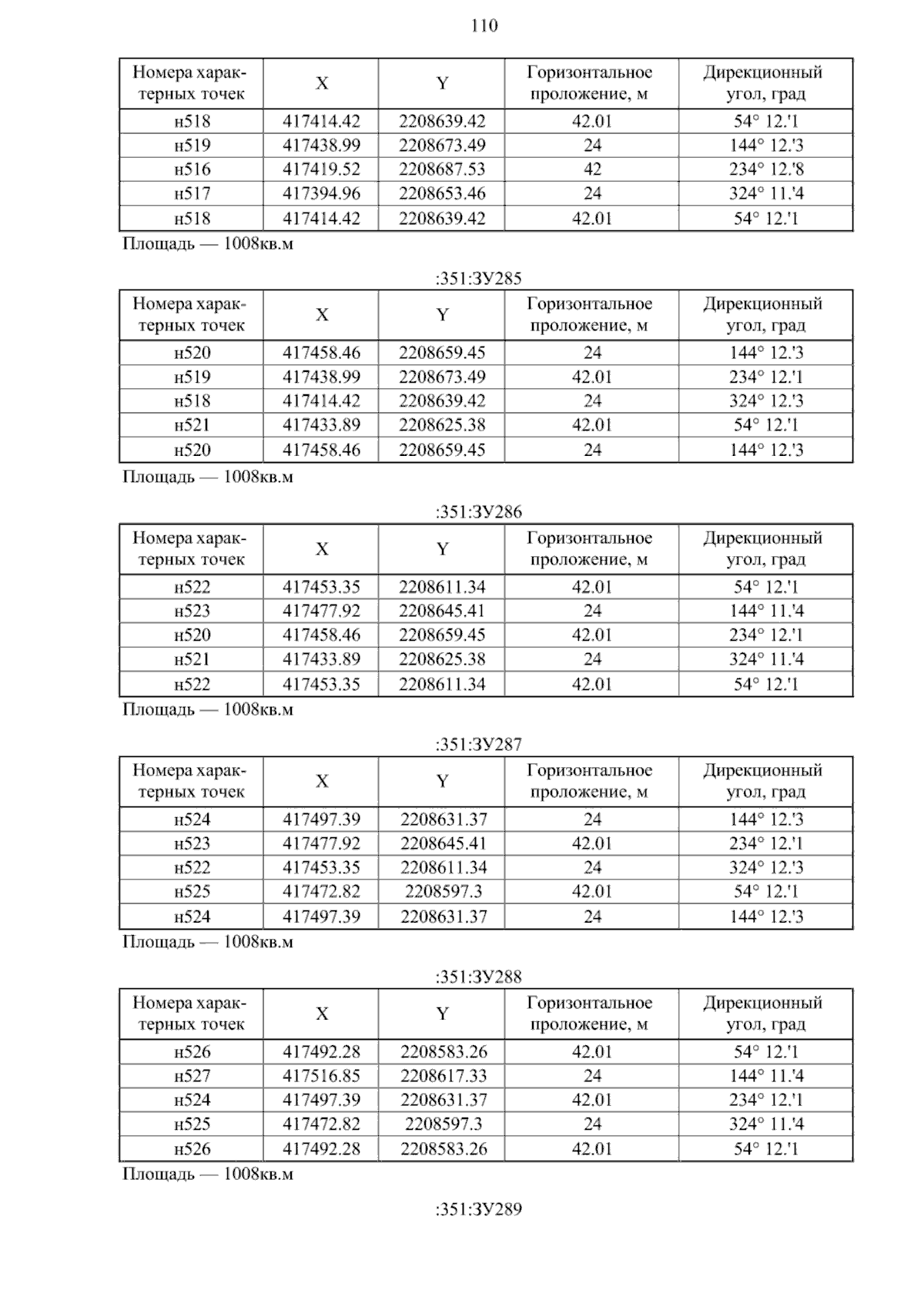 110

| Номера характерных точек | X | Y | Горизонтальное проложение, м | Дирекционный угол, град |
|---|---|---|---|---|
| н518 | 417414.42 | 2208639.42 | 42.01 | 54° 12.'1 |
| н519 | 417438.99 | 2208673.49 | 24 | 144° 12.'3 |
| н516 | 417419.52 | 2208687.53 | 42 | 234° 12.'8 |
| н517 | 417394.96 | 2208653.46 | 24 | 324° 11.'4 |
| н518 | 417414.42 | 2208639.42 | 42.01 | 54° 12.'1 |

Площадь — 1008кв.м

:351:ЗУ285

| Номера характерных точек | X | Y | Горизонтальное проложение, м | Дирекционный угол, град |
|---|---|---|---|---|
| н520 | 417458.46 | 2208659.45 | 24 | 144° 12.'3 |
| н519 | 417438.99 | 2208673.49 | 42.01 | 234° 12.'1 |
| н518 | 417414.42 | 2208639.42 | 24 | 324° 12.'3 |
| н521 | 417433.89 | 2208625.38 | 42.01 | 54° 12.'1 |
| н520 | 417458.46 | 2208659.45 | 24 | 144° 12.'3 |

Площадь — 1008кв.м

:351:ЗУ286

| Номера характерных точек | X | Y | Горизонтальное проложение, м | Дирекционный угол, град |
|---|---|---|---|---|
| н522 | 417453.35 | 2208611.34 | 42.01 | 54° 12.'1 |
| н523 | 417477.92 | 2208645.41 | 24 | 144° 11.'4 |
| н520 | 417458.46 | 2208659.45 | 42.01 | 234° 12.'1 |
| н521 | 417433.89 | 2208625.38 | 24 | 324° 11.'4 |
| н522 | 417453.35 | 2208611.34 | 42.01 | 54° 12.'1 |

Площадь — 1008кв.м

:351:ЗУ287

| Номера характерных точек | X | Y | Горизонтальное проложение, м | Дирекционный угол, град |
|---|---|---|---|---|
| н524 | 417497.39 | 2208631.37 | 24 | 144° 12.'3 |
| н523 | 417477.92 | 2208645.41 | 42.01 | 234° 12.'1 |
| н522 | 417453.35 | 2208611.34 | 24 | 324° 12.'3 |
| н525 | 417472.82 | 2208597.3 | 42.01 | 54° 12.'1 |
| н524 | 417497.39 | 2208631.37 | 24 | 144° 12.'3 |

Площадь — 1008кв.м

:351:ЗУ288

| Номера характерных точек | X | Y | Горизонтальное проложение, м | Дирекционный угол, град |
|---|---|---|---|---|
| н526 | 417492.28 | 2208583.26 | 42.01 | 54° 12.'1 |
| н527 | 417516.85 | 2208617.33 | 24 | 144° 11.'4 |
| н524 | 417497.39 | 2208631.37 | 42.01 | 234° 12.'1 |
| н525 | 417472.82 | 2208597.3 | 24 | 324° 11.'4 |
| н526 | 417492.28 | 2208583.26 | 42.01 | 54° 12.'1 |

Площадь — 1008кв.м

:351:ЗУ289